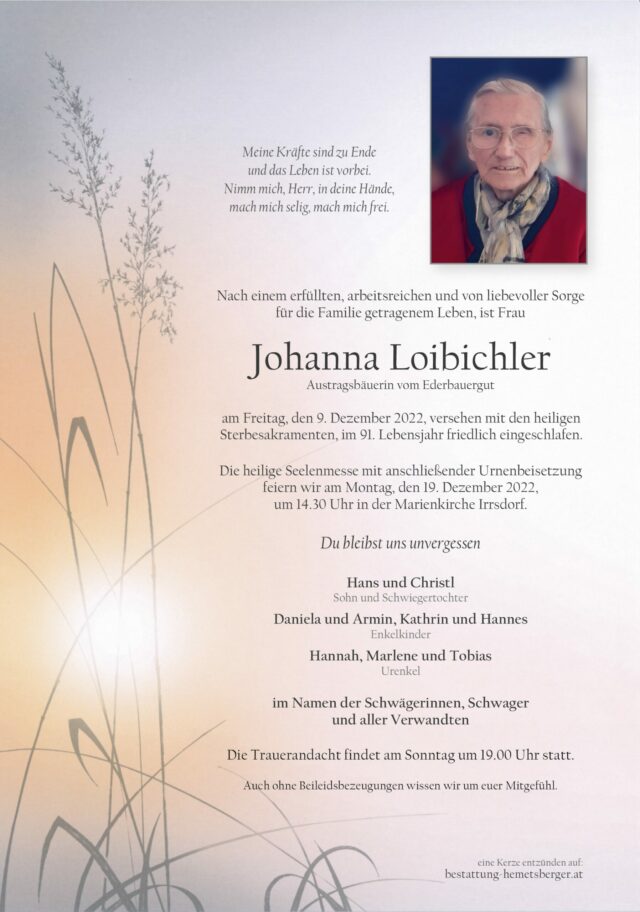 Meine Kräfte sind zu Ende
und das Leben ist vorbei.
Nimm mich, Herr, in deine Hände,
mach mich selig, mach mich frei.

Nach einem erfüllten, arbeitsreichen und von liebevoller Sorge für die Familie getragenem Leben, ist Frau

Johanna Loibichler
Austragsbäuerin vom Ederbauergut

am Freitag, den 9. Dezember 2022, versehen mit den heiligen Sterbesakramenten, im 91. Lebensjahr friedlich eingeschlafen.

Die heilige Seelenmesse mit anschließender Urnenbeisetzung feiern wir am Montag, den 19. Dezember 2022, um 14.30 Uhr in der Marienkirche Irrsdorf.

Du bleibst uns unvergessen

Hans und Christl
Sohn und Schwiegertochter

Daniela und Armin, Kathrin und Hannes
Enkelkinder

Hannah, Marlene und Tobias
Urenkel

im Namen der Schwägerinnen, Schwager und aller Verwandten

Die Trauerandacht findet am Sonntag um 19.00 Uhr statt.

Auch ohne Beileidsbezeugungen wissen wir um euer Mitgefühl.

eine Kerze entzünden auf:
bestattung-hemetsberger.at